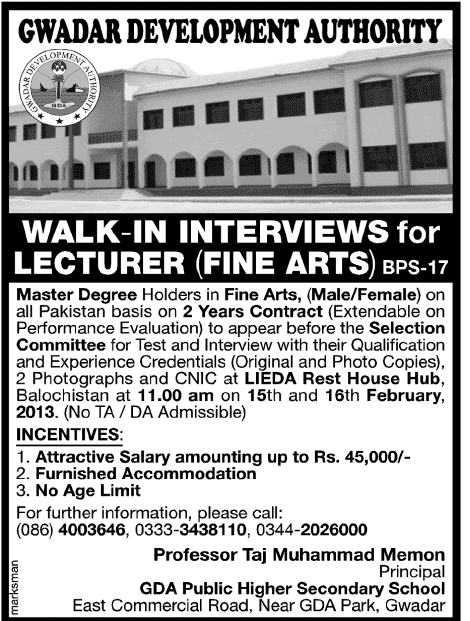 GWADAR DEVELOPMENT AUTHORITY

GWADAR DEVELOPMENT AUTHORITY
GDA

WALK-IN INTERVIEWS for LECTURER (FINE ARTS) BPS-17

Master Degree Holders in Fine Arts, (Male/Female) on all Pakistan basis on 2 Years Contract (Extendable on Performance Evaluation) to appear before the Selection Committee for Test and Interview with their Qualification and Experience Credentials (Original and Photo Copies), 2 Photographs and CNIC at LIEDA Rest House Hub, Balochistan at 11.00 am on 15th and 16th February, 2013. (No TA / DA Admissible)

INCENTIVES:
1. Attractive Salary amounting up to Rs. 45,000/-
2. Furnished Accommodation
3. No Age Limit

For further information, please call:
(086) 4003646, 0333-3438110, 0344-2026000

Professor Taj Muhammad Memon
Principal
GDA Public Higher Secondary School
East Commercial Road, Near GDA Park, Gwadar

marksman